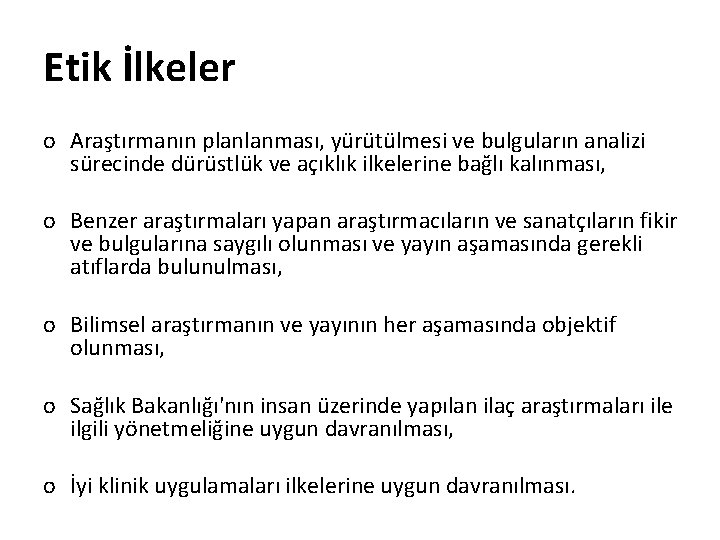 Etik İlkeler

o Araştırmanın planlanması, yürütülmesi ve bulguların analizi sürecinde dürüstlük ve açıklık ilkelerine bağlı kalınması,

o Benzer araştırmaları yapan araştırmacıların ve sanatçıların fikir ve bulgularına saygılı olunması ve yayın aşamasında gerekli atıflarda bulunulması,

o Bilimsel araştırmanın ve yayının her aşamasında objektif olunması,

o Sağlık Bakanlığı'nın insan üzerinde yapılan ilaç araştırmaları ile ilgili yönetmeliğine uygun davranılması,

o İyi klinik uygulamaları ilkelerine uygun davranılması.